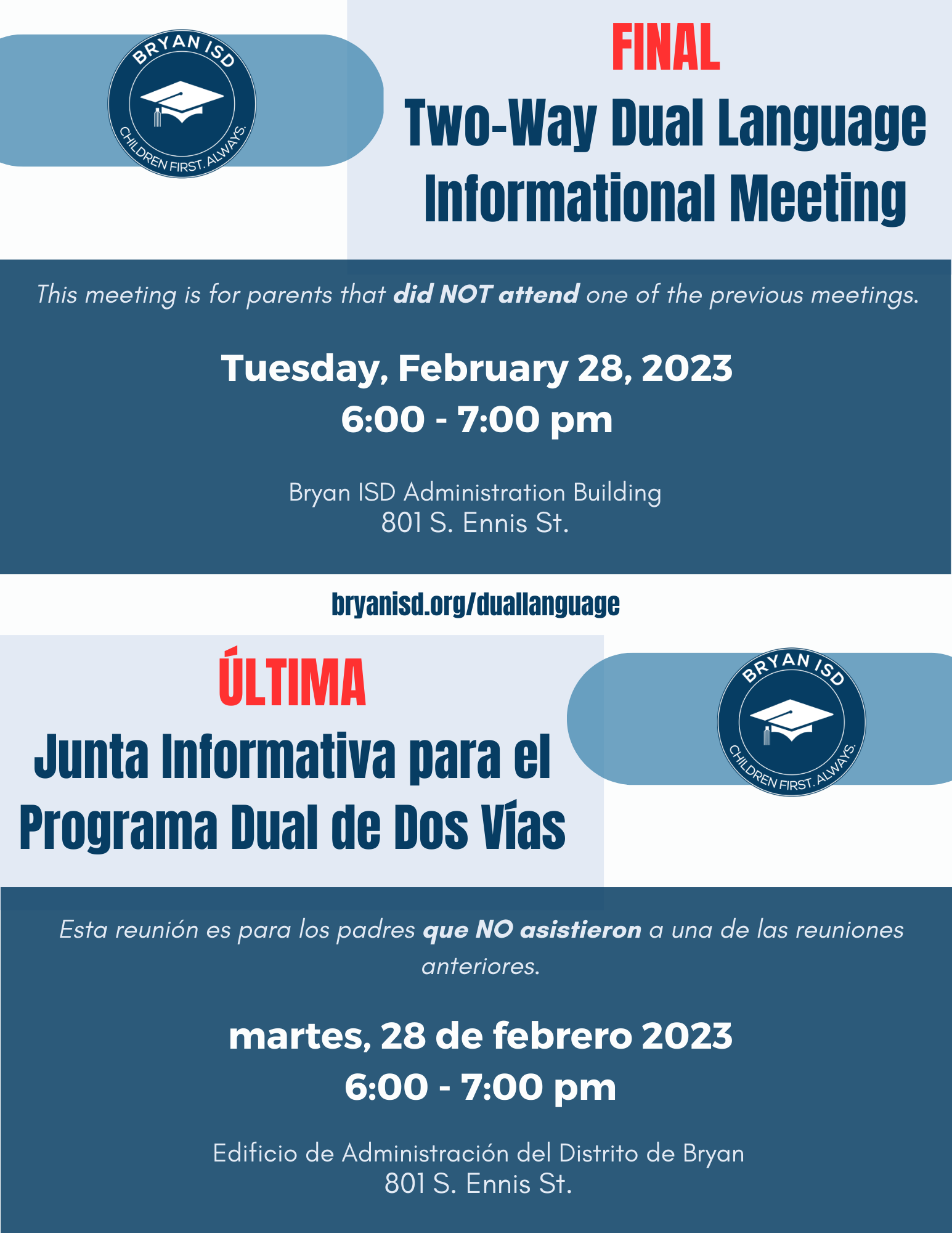 BRYAN ISD
CHILDREN FIRST. ALWAYS.

FINAL
Two-Way Dual Language Informational Meeting

This meeting is for parents that did NOT attend one of the previous meetings.

Tuesday, February 28, 2023
6:00 - 7:00 pm

Bryan ISD Administration Building
801 S. Ennis St.

bryanisd.org/duallanguage

ÚLTIMA
Junta Informativa para el Programa Dual de Dos Vías

BRYAN ISD
CHILDREN FIRST. ALWAYS.

Esta reunión es para los padres que NO asistieron a una de las reuniones anteriores.

martes, 28 de febrero 2023
6:00 - 7:00 pm

Edificio de Administración del Distrito de Bryan
801 S. Ennis St.